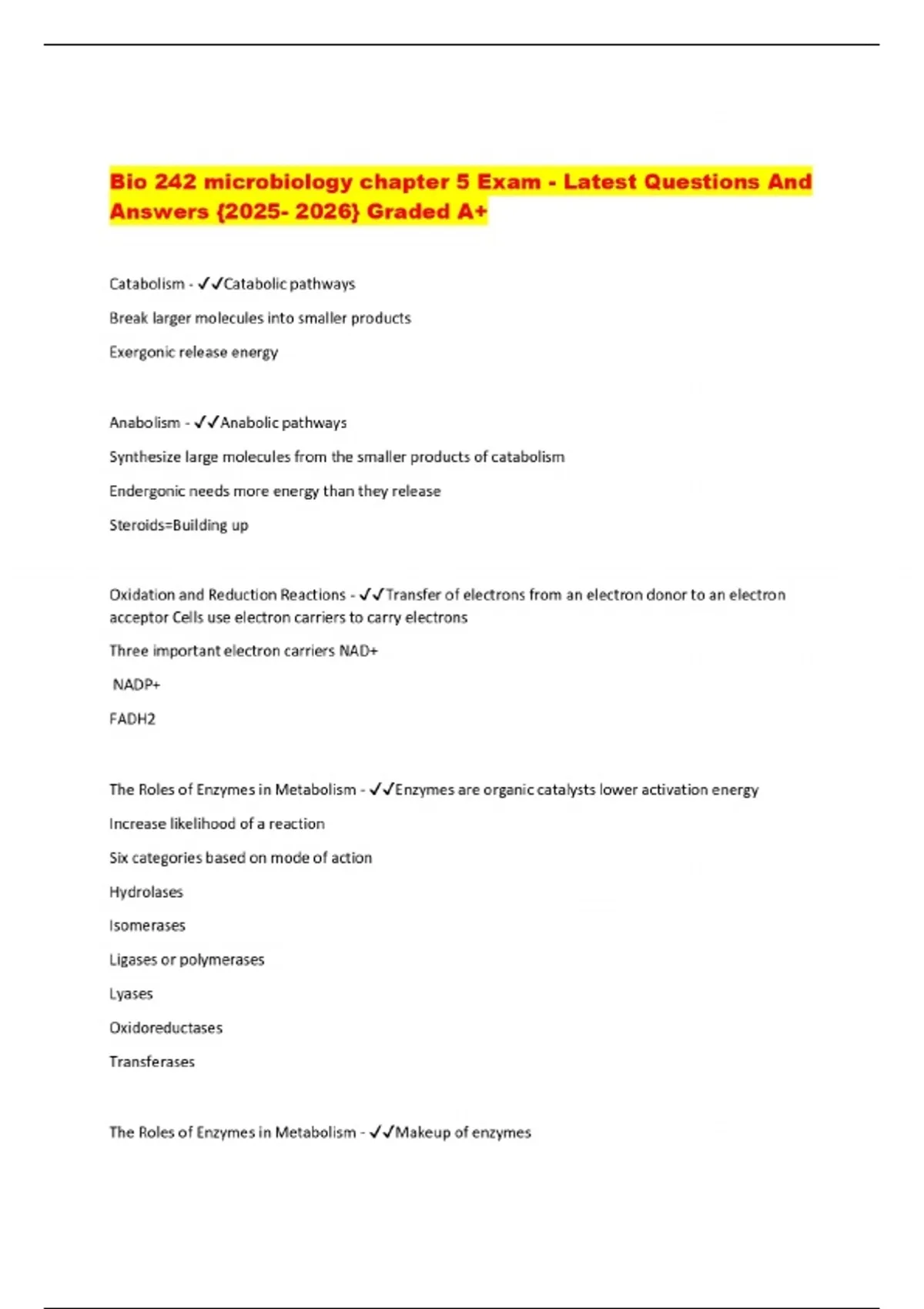 Bio 242 microbiology chapter 5 Exam - Latest Questions And Answers {2025- 2026} Graded A+

Catabolism - ✓✓Catabolic pathways

Break larger molecules into smaller products

Exergonic release energy

Anabolism - ✓✓Anabolic pathways

Synthesize large molecules from the smaller products of catabolism

Endergonic needs more energy than they release

Steroids=Building up

Oxidation and Reduction Reactions - ✓✓Transfer of electrons from an electron donor to an electron acceptor Cells use electron carriers to carry electrons

Three important electron carriers NAD+

NADP+

FADH2

The Roles of Enzymes in Metabolism - ✓✓Enzymes are organic catalysts lower activation energy

Increase likelihood of a reaction

Six categories based on mode of action

Hydrolases

Isomerases

Ligases or polymerases

Lyases

Oxidoreductases

Transferases

The Roles of Enzymes in Metabolism - ✓✓Makeup of enzymes